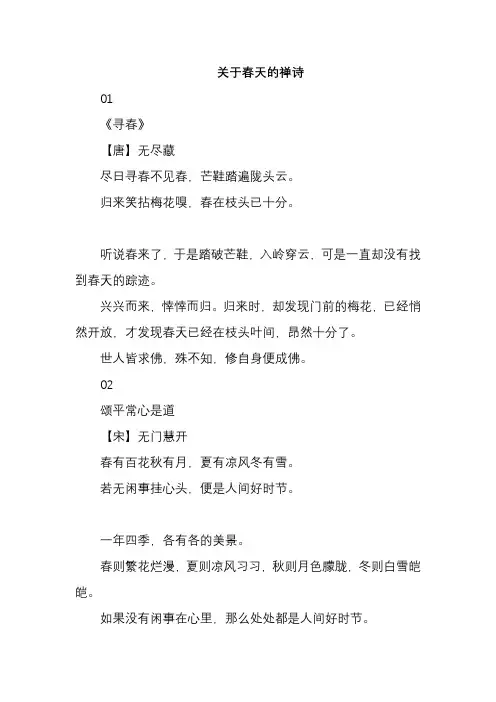 关于春天的禅诗

01

《寻春》

【唐】无尽藏

尽日寻春不见春，芒鞋踏遍陇头云。

归来笑拈梅花嗅，春在枝头已十分。

听说春来了，于是踏破芒鞋，入岭穿云，可是一直却没有找到春天的踪迹。

兴兴而来，悻悻而归。归来时，却发现门前的梅花，已经悄然开放，才发现春天已经在枝头叶间，昂然十分了。

世人皆求佛，殊不知，修自身便成佛。

02

颂平常心是道

【宋】无门慧开

春有百花秋有月，夏有凉风冬有雪。

若无闲事挂心头，便是人间好时节。

一年四季，各有各的美景。

春则繁花烂漫，夏则凉风习习，秋则月色朦胧，冬则白雪皑皑。

如果没有闲事在心里，那么处处都是人间好时节。